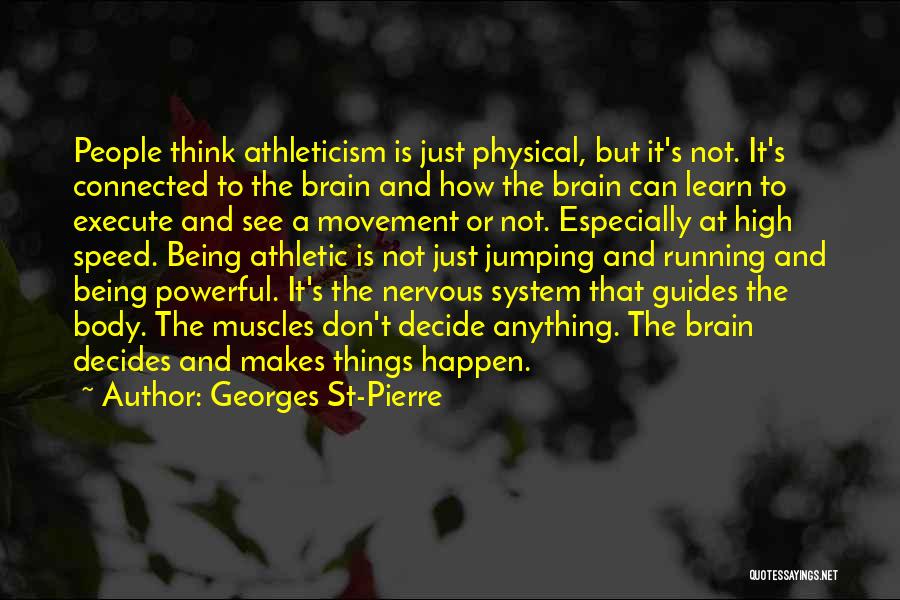 People think athleticism is just physical, but it's not. It's connected to the brain and how the brain can learn to execute and see a movement or not. Especially at high speed. Being athletic is not just jumping and running and being powerful. It's the nervous system that guides the body. The muscles don't decide anything. The brain decides and makes things happen.

~ Author: Georges St-Pierre

QUOTESSAYINGS.NET